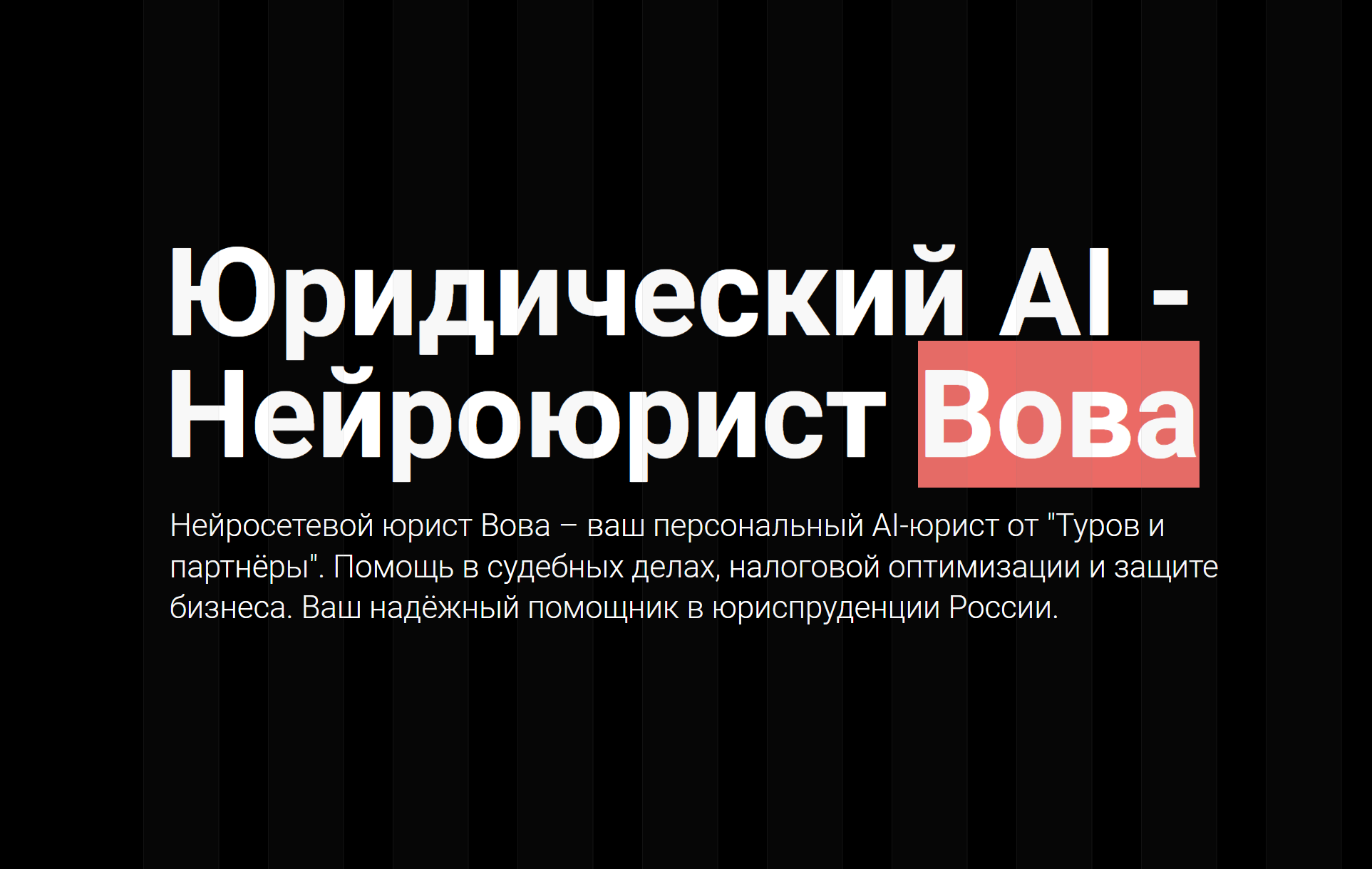 Юридический AI - Нейроюрист Вова

Нейросетевой юрист Вова – ваш персональный AI-юрист от "Туров и партнёры". Помощь в судебных делах, налоговой оптимизации и защите бизнеса. Ваш надёжный помощник в юриспруденции России.